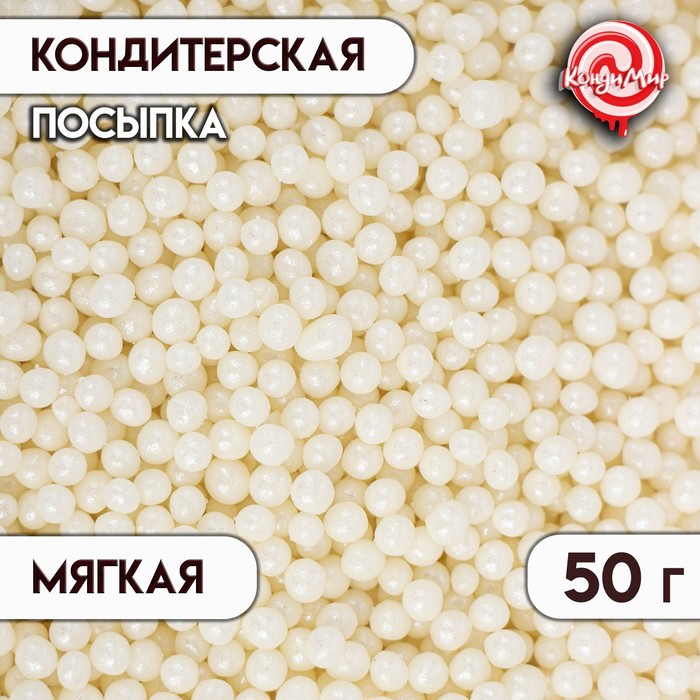 КОНДИТЕРСКАЯ
ПОСЫПКА

КондиМир

МЯГКАЯ

50 г